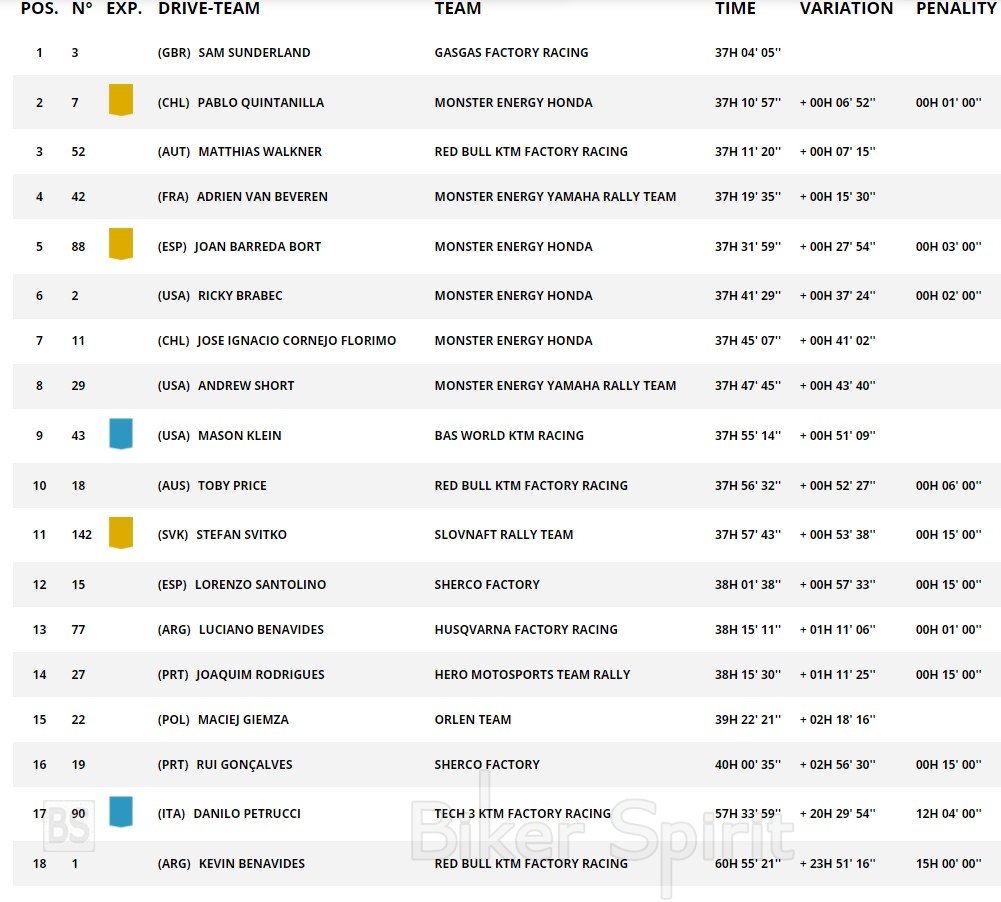 | POS. | N° | EXP. | DRIVE-TEAM | TEAM | TIME | VARIATION | PENALITY |
|---|---|---|---|---|---|---|---|
| 1 | 3 | | (GBR) SAM SUNDERLAND | GASGAS FACTORY RACING | 37H 04' 05'' | | |
| 2 | 7 | | (CHL) PABLO QUINTANILLA | MONSTER ENERGY HONDA | 37H 10' 57'' | + 00H 06' 52'' | 00H 01' 00'' |
| 3 | 52 | | (AUT) MATTHIAS WALKNER | RED BULL KTM FACTORY RACING | 37H 11' 20'' | + 00H 07' 15'' | |
| 4 | 42 | | (FRA) ADRIEN VAN BEVEREN | MONSTER ENERGY YAMAHA RALLY TEAM | 37H 19' 35'' | + 00H 15' 30'' | |
| 5 | 88 | | (ESP) JOAN BARREDA BORT | MONSTER ENERGY HONDA | 37H 31' 59'' | + 00H 27' 54'' | 00H 03' 00'' |
| 6 | 2 | | (USA) RICKY BRABEC | MONSTER ENERGY HONDA | 37H 41' 29'' | + 00H 37' 24'' | 00H 02' 00'' |
| 7 | 11 | | (CHL) JOSE IGNACIO CORNEJO FLORIMO | MONSTER ENERGY HONDA | 37H 45' 07'' | + 00H 41' 02'' | |
| 8 | 29 | | (USA) ANDREW SHORT | MONSTER ENERGY YAMAHA RALLY TEAM | 37H 47' 45'' | + 00H 43' 40'' | |
| 9 | 43 | | (USA) MASON KLEIN | BAS WORLD KTM RACING | 37H 55' 14'' | + 00H 51' 09'' | |
| 10 | 18 | | (AUS) TOBY PRICE | RED BULL KTM FACTORY RACING | 37H 56' 32'' | + 00H 52' 27'' | 00H 06' 00'' |
| 11 | 142 | | (SVK) STEFAN SVITKO | SLOVNAFT RALLY TEAM | 37H 57' 43'' | + 00H 53' 38'' | 00H 15' 00'' |
| 12 | 15 | | (ESP) LORENZO SANTOLINO | SHERCO FACTORY | 38H 01' 38'' | + 00H 57' 33'' | 00H 15' 00'' |
| 13 | 77 | | (ARG) LUCIANO BENAVIDES | HUSQVARNA FACTORY RACING | 38H 15' 11'' | + 01H 11' 06'' | 00H 01' 00'' |
| 14 | 27 | | (PRT) JOAQUIM RODRIGUES | HERO MOTOSPORTS TEAM RALLY | 38H 15' 30'' | + 01H 11' 25'' | 00H 15' 00'' |
| 15 | 22 | | (POL) MACIEJ GIEMZA | ORLEN TEAM | 39H 22' 21'' | + 02H 18' 16'' | |
| 16 | 19 | | (PRT) RUI GONÇALVES | SHERCO FACTORY | 40H 00' 35'' | + 02H 56' 30'' | 00H 15' 00'' |
| 17 | 90 | | (ITA) DANILO PETRUCCI | TECH 3 KTM FACTORY RACING | 57H 33' 59'' | + 20H 29' 54'' | 12H 04' 00'' |
| 18 | 1 | | (ARG) KEVIN BENAVIDES | RED BULL KTM FACTORY RACING | 60H 55' 21'' | + 23H 51' 16'' | 15H 00' 00'' |

BS Biker Spirit